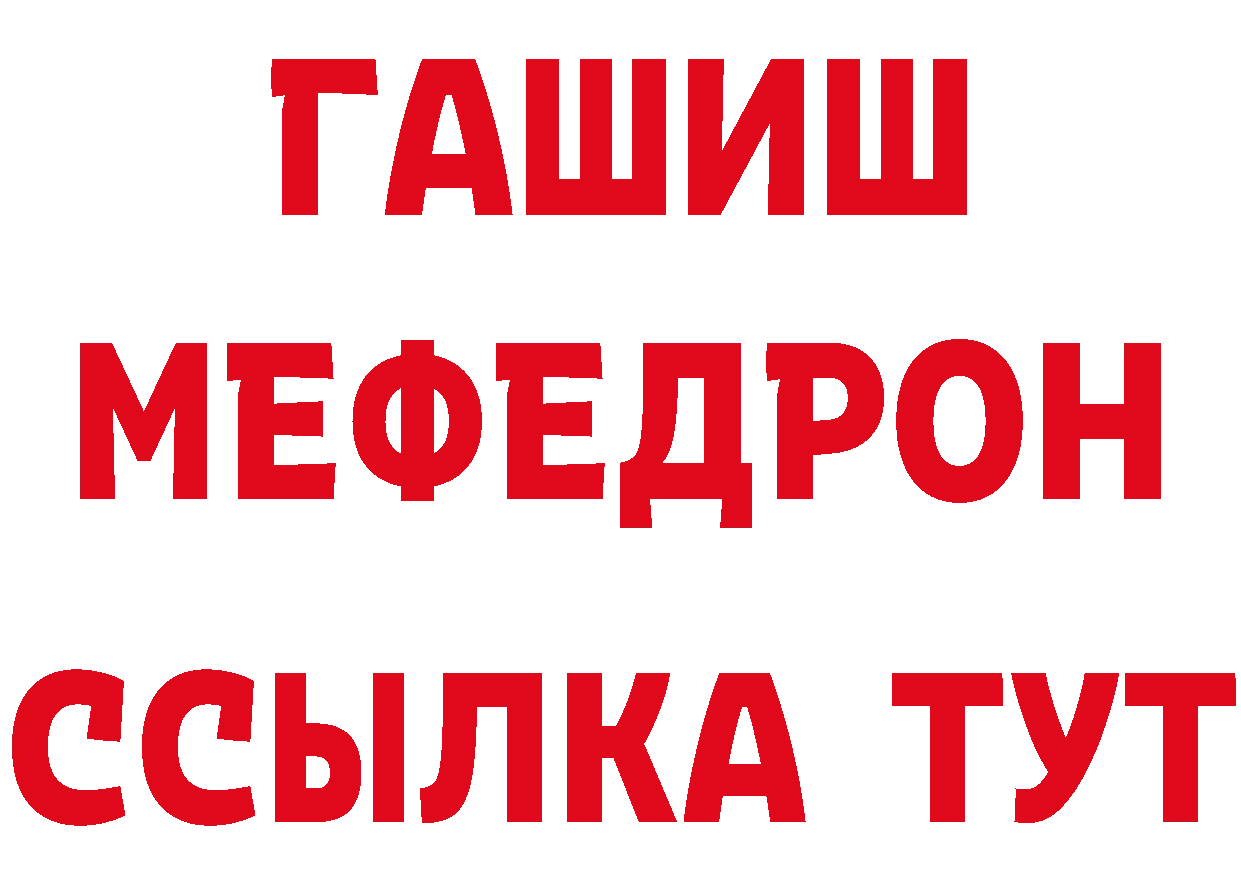 ГАШИШ
МЕФЕДРОН
ССЫЛКА ТУТ